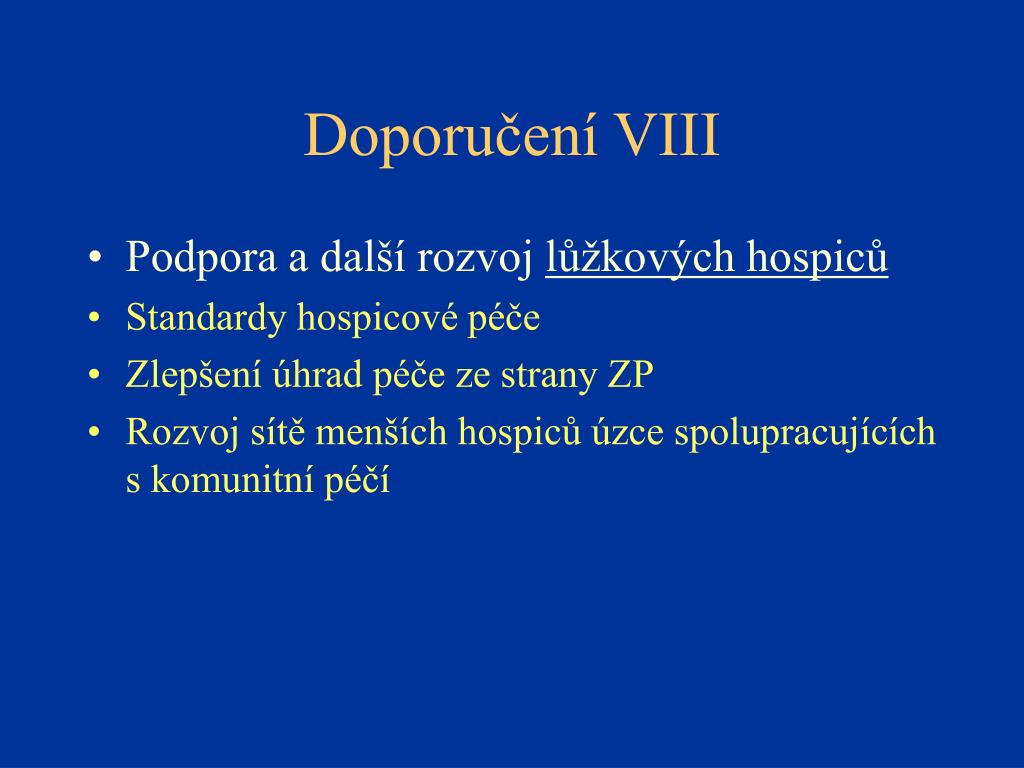 Doporučení VIII

• Podpora a další rozvoj lůžkových hospiců
• Standardy hospicové péče
• Zlepšení úhrad péče ze strany ZP
• Rozvoj sítě menších hospiců úzce spolupracujících s komunitní péčí